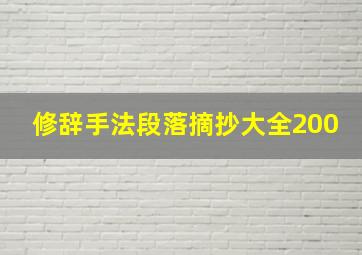 修辞手法段落摘抄大全200